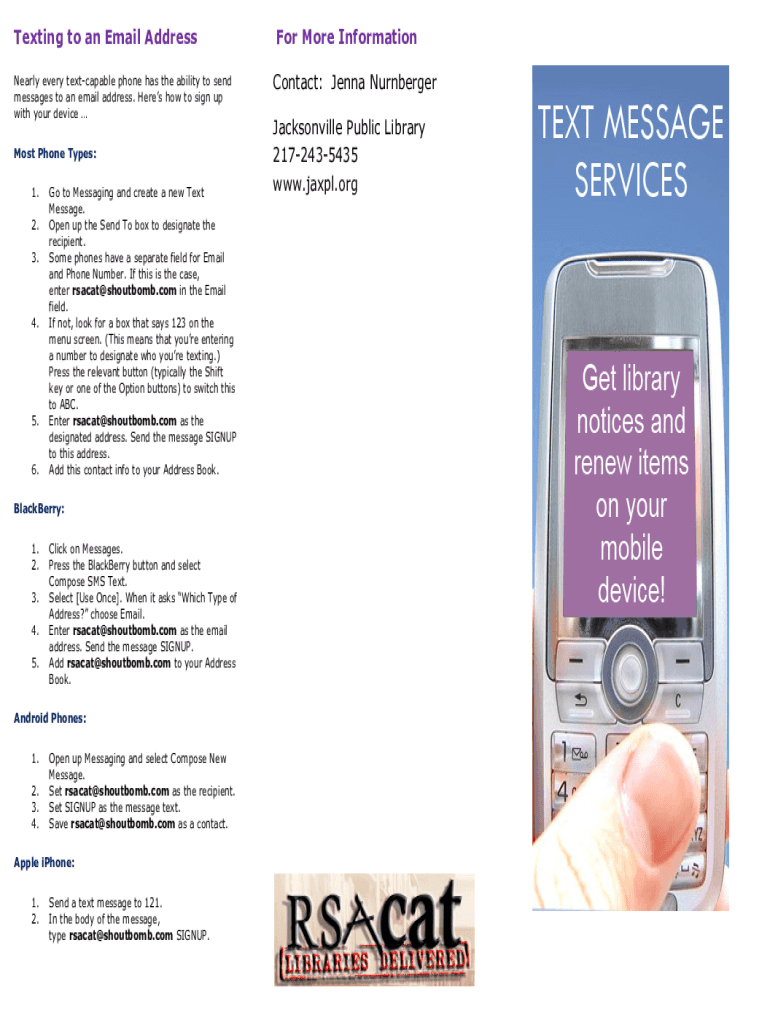 Texting to an Email Address

Nearly every text-capable phone has the ability to send messages to an email address. Here's how to sign up with your device ...

Most Phone Types:

1. Go to Messaging and create a new Text Message.
2. Open up the Send To box to designate the recipient.
3. Some phones have a separate field for Email and Phone Number. If this is the case, enter rsacat@shoutbomb.com in the Email field.
4. If not, look for a box that says 123 on the menu screen. (This means that you're entering a number to designate who you're texting.) Press the relevant button (typically the Shift key or one of the Option buttons) to switch this to ABC.
5. Enter rsacat@shoutbomb.com as the designated address. Send the message SIGNUP to this address.
6. Add this contact info to your Address Book.

BlackBerry:

1. Click on Messages.
2. Press the BlackBerry button and select Compose SMS Text.
3. Select [Use Once]. When it asks "Which Type of Address?" choose Email.
4. Enter rsacat@shoutbomb.com as the email address. Send the message SIGNUP.
5. Add rsacat@shoutbomb.com to your Address Book.

Android Phones:

1. Open up Messaging and select Compose New Message.
2. Set rsacat@shoutbomb.com as the recipient.
3. Set SIGNUP as the message text.
4. Save rsacat@shoutbomb.com as a contact.

Apple iPhone:

1. Send a text message to 121.
2. In the body of the message, type rsacat@shoutbomb.com SIGNUP.

For More Information

Contact: Jenna Nurnberger

Jacksonville Public Library
217-243-5435
www.jaxpl.org

RSAcat
LIBRARIES DELIVERED

TEXT MESSAGE SERVICES

Get library notices and renew items on your mobile device!

C
1
4
YZ